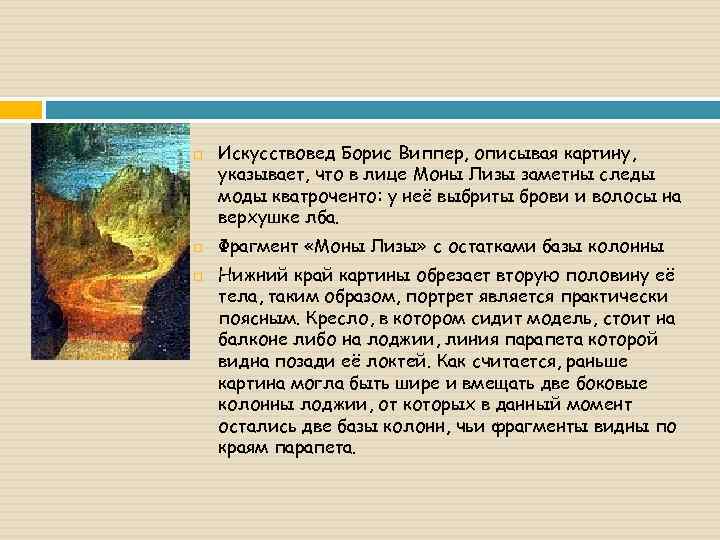 Искусствовед Борис Виппер, описывая картину, указывает, что в лице Моны Лизы заметны следы моды кватроченто: у неё выбриты брови и волосы на верхушке лба.

Фрагмент «Моны Лизы» с остатками базы колонны

Нижний край картины обрезает вторую половину её тела, таким образом, портрет является практически поясным. Кресло, в котором сидит модель, стоит на балконе либо на лоджии, линия парапета которой видна позади её локтей. Как считается, раньше картина могла быть шире и вмещать две боковые колонны лоджии, от которых в данный момент остались две базы колонн, чьи фрагменты видны по краям парапета.